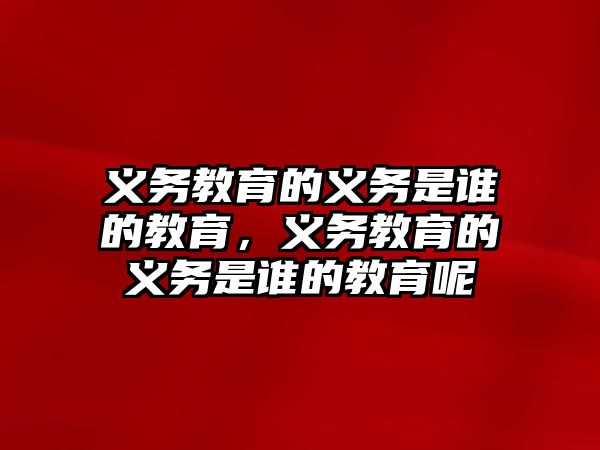 义务教育的义务是谁的教育，义务教育的义务是谁的教育呢